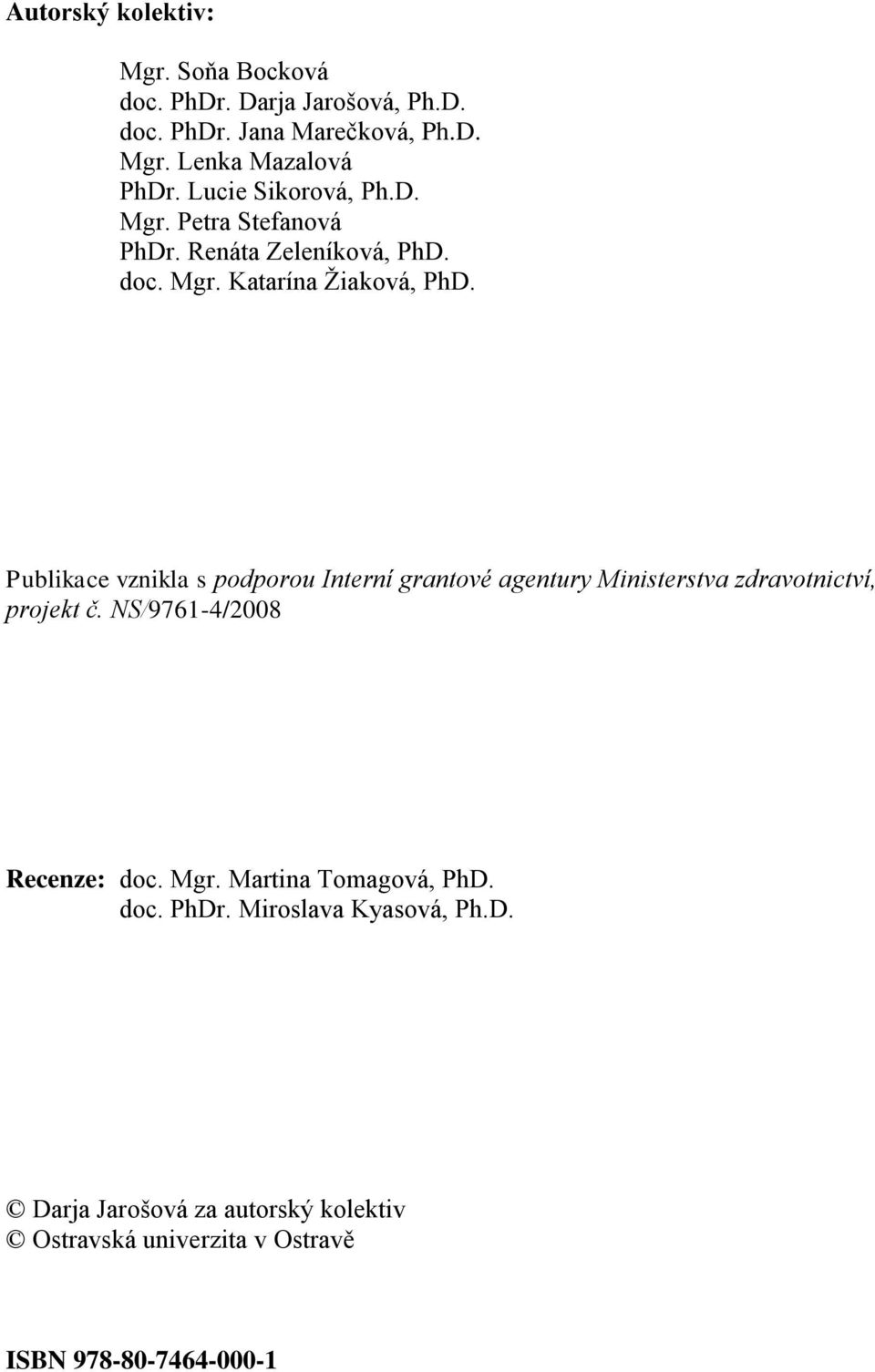 Autorský kolektiv:

Mgr. Soňa Bocková
doc. PhDr. Darja Jarošová, Ph.D.
doc. PhDr. Jana Marečková, Ph.D.
Mgr. Lenka Mazalová
PhDr. Lucie Sikorová, Ph.D.
Mgr. Petra Stefanová
PhDr. Renáta Zeleníková, PhD.
doc. Mgr. Katarína Žiaková, PhD.

Publikace vznikla s podporou Interní grantové agentury Ministerstva zdravotnictví, projekt č. NS/9761-4/2008

Recenze: doc. Mgr. Martina Tomagová, PhD.
doc. PhDr. Miroslava Kyasová, Ph.D.

© Darja Jarošová za autorský kolektiv
© Ostravská univerzita v Ostravě

ISBN 978-80-7464-000-1